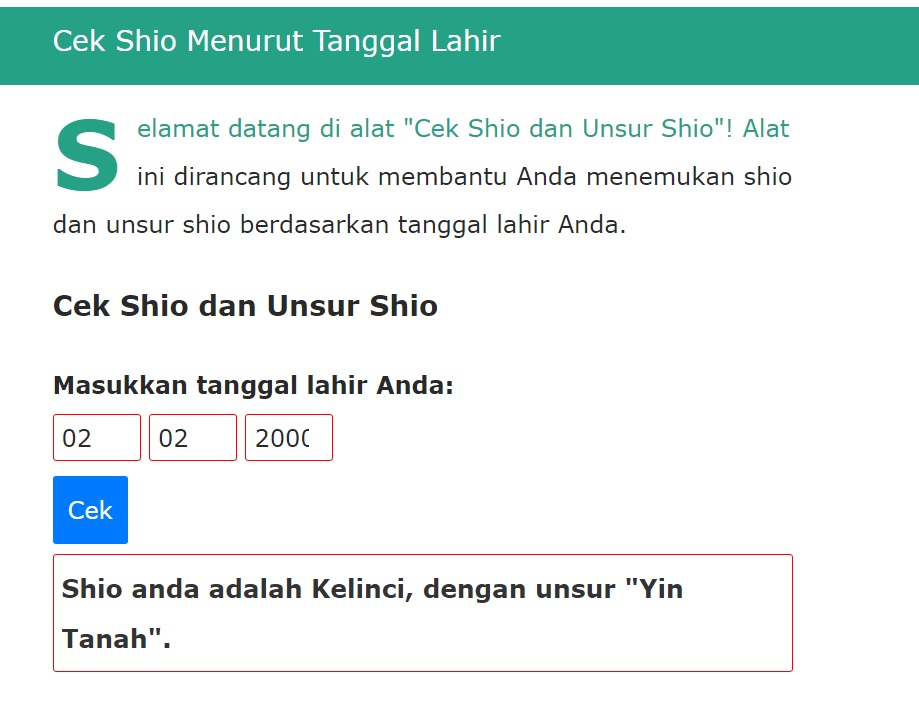 Cek Shio Menurut Tanggal Lahir

Selamat datang di alat "Cek Shio dan Unsur Shio"! Alat ini dirancang untuk membantu Anda menemukan shio dan unsur shio berdasarkan tanggal lahir Anda.

Cek Shio dan Unsur Shio

Masukkan tanggal lahir Anda:

02 02 2000

Cek

Shio anda adalah Kelinci, dengan unsur "Yin Tanah".